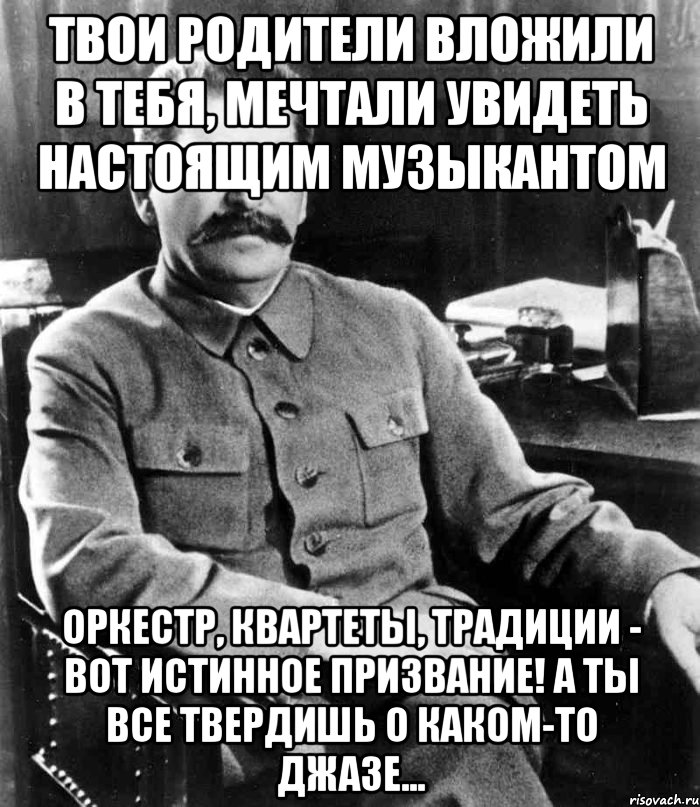 ТВОИ РОДИТЕЛИ ВЛОЖИЛИ В ТЕБЯ, МЕЧТАЛИ УВИДЕТЬ НАСТОЯЩИМ МУЗЫКАНТОМ

ОРКЕСТР, КВАРТЕТЫ, ТРАДИЦИИ - ВОТ ИСТИННОЕ ПРИЗВАНИЕ! А ТЫ ВСЕ ТВЕРДИШЬ О КАКОМ-ТО ДЖАЗЕ...

risovach.ru